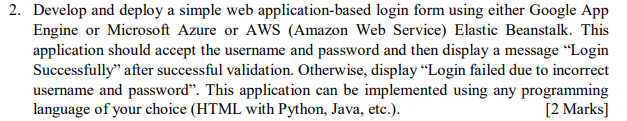 2. Develop and deploy a simple web application-based login form using either Google App Engine or Microsoft Azure or AWS (Amazon Web Service) Elastic Beanstalk. This application should accept the username and password and then display a message “Login Successfully” after successful validation. Otherwise, display “Login failed due to incorrect username and password”. This application can be implemented using any programming language of your choice (HTML with Python, Java, etc.). [2 Marks]